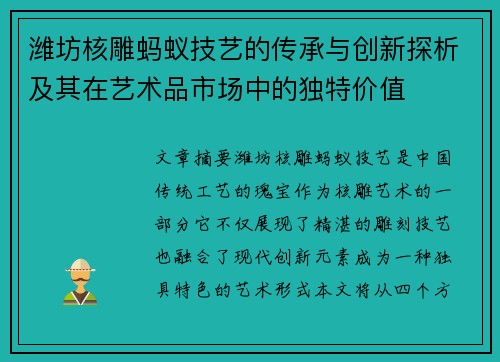 潍坊核雕蚂蚁技艺的传承与创新探析及其在艺术品市场中的独特价值

文章摘要潍坊核雕蚂蚁技艺是中国传统工艺的瑰宝作为核雕艺术的一部分它不仅展现了精湛的雕刻技艺也融合了现代创新元素成为一种独具特色的艺术形式本文将从四个方